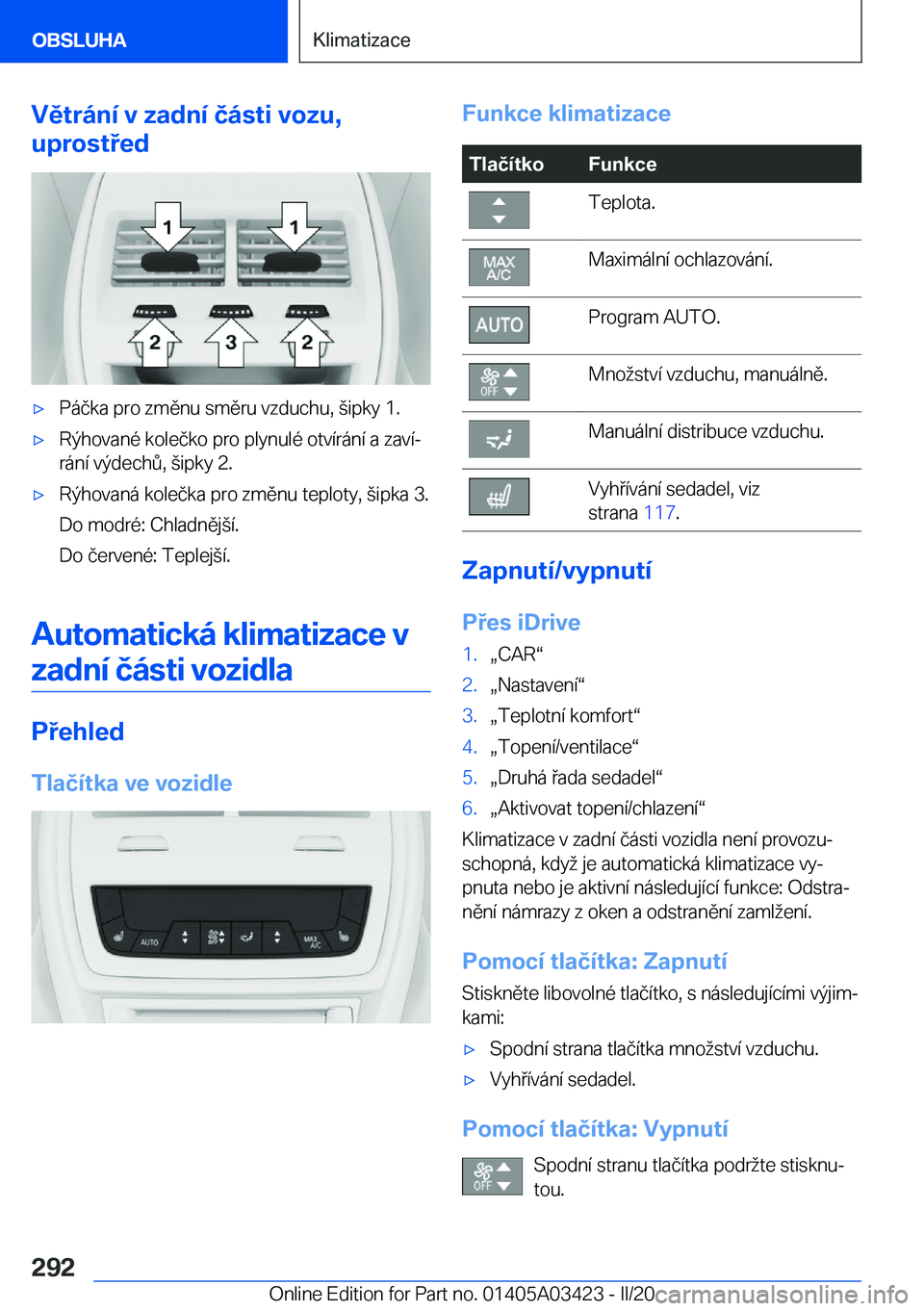 OBSLUHA

Klimatizace

Větrání v zadní části vozu, uprostřed

1 1 2 3 2

▷ Páčka pro změnu směru vzduchu, šipky 1.

▷ Rýhované kolečko pro plynulé otvírání a zavírání výdechů, šipky 2.

▷ Rýhovaná kolečka pro změnu teploty, šipka 3.

Do modré: Chladnější.

Do červené: Teplejší.

Automatická klimatizace v zadní části vozidla

Přehled

Tlačítka ve vozidle

AUTO OFF MAX A/C

Funkce klimatizace

| Tlačítko | Funkce |
|---|---|
| | Teplota. |
| MAX A/C | Maximální ochlazování. |
| AUTO | Program AUTO. |
| OFF | Množství vzduchu, manuálně. |
| | Manuální distribuce vzduchu. |
| | Vyhřívání sedadel, viz strana 117. |

Zapnutí/vypnutí

Přes iDrive

1. „CAR“
2. „Nastavení“
3. „Teplotní komfort“
4. „Topení/ventilace“
5. „Druhá řada sedadel“
6. „Aktivovat topení/chlazení“

Klimatizace v zadní části vozidla není provozuschopná, když je automatická klimatizace vypnuta nebo je aktivní následující funkce: Odstranění námrazy z oken a odstranění zamlžení.

Pomocí tlačítka: Zapnutí

Stiskněte libovolné tlačítko, s následujícími výjimkami:

▷ Spodní strana tlačítka množství vzduchu.

▷ Vyhřívání sedadel.

Pomocí tlačítka: Vypnutí

OFF

Spodní stranu tlačítka podržte stisknutou.

292

Online Edition for Part no. 01405A03423 - II/20 carmanualsonline.info